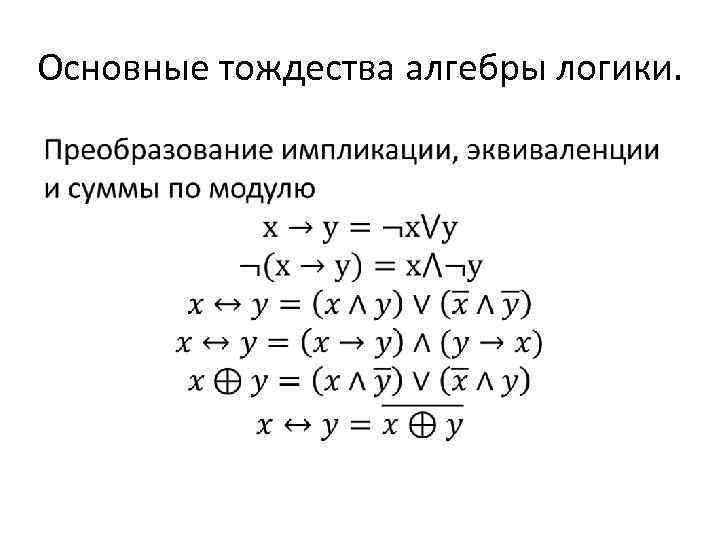 Основные тождества алгебры логики.

Преобразование импликации, эквиваленции и суммы по модулю

$x \to y = \neg x \vee y$

$\neg(x \to y) = x \wedge \neg y$

$x \leftrightarrow y = (x \wedge y) \vee (\overline{x} \wedge \overline{y})$

$x \leftrightarrow y = (x \to y) \wedge (y \to x)$

$x \oplus y = (x \wedge \overline{y}) \vee (\overline{x} \wedge y)$

$x \leftrightarrow y = \overline{x \oplus y}$